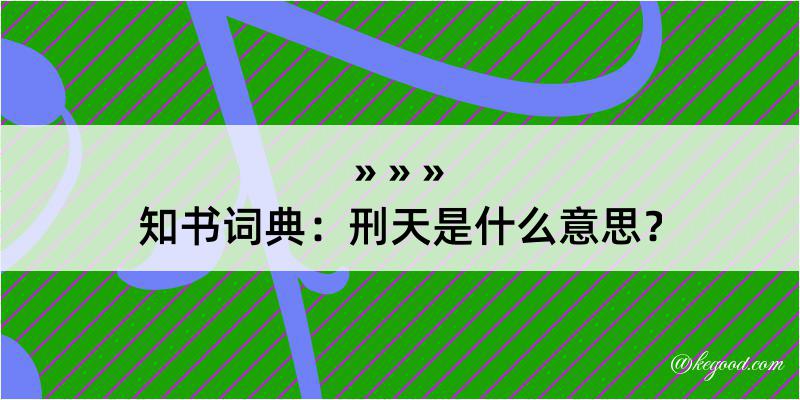 » » »
知书词典：刑天是什么意思？

@kegood.com